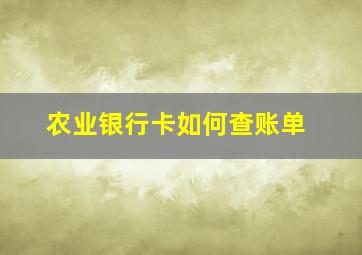 农业银行卡如何查账单